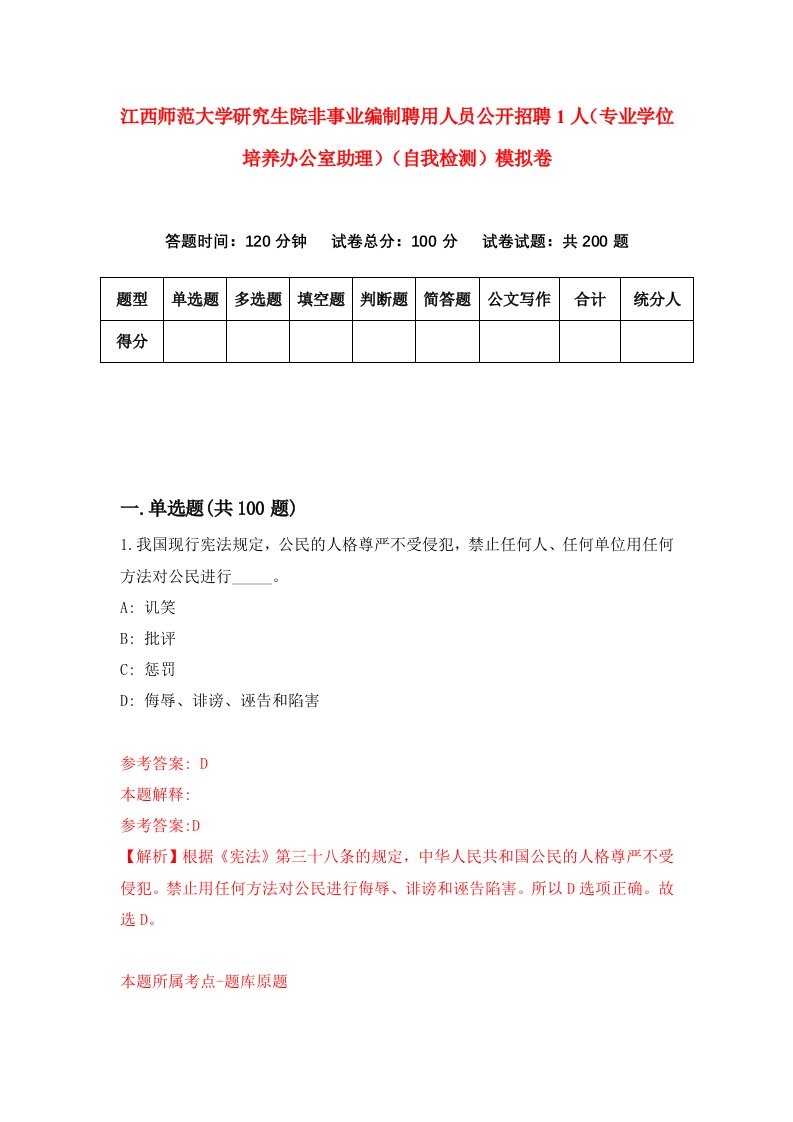 江西师范大学研究生院非事业编制聘用人员公开招聘1人（专业学位培养办公室助理）（自我检测）模拟卷

答题时间：120分钟　试卷总分：100分　试卷试题：共200题

| 题型 | 单选题 | 多选题 | 填空题 | 判断题 | 简答题 | 公文写作 | 合计 | 统分人 |
|---|---|---|---|---|---|---|---|---|
| 得分 | | | | | | | | |

一.单选题(共100题)

1.我国现行宪法规定，公民的人格尊严不受侵犯，禁止任何人、任何单位用任何方法对公民进行_____。

A: 讥笑

B: 批评

C: 惩罚

D: 侮辱、诽谤、诬告和陷害

参考答案: D

本题解释:

参考答案:D

【解析】根据《宪法》第三十八条的规定，中华人民共和国公民的人格尊严不受侵犯。禁止用任何方法对公民进行侮辱、诽谤和诬告陷害。所以D选项正确。故选D。

本题所属考点-题库原题